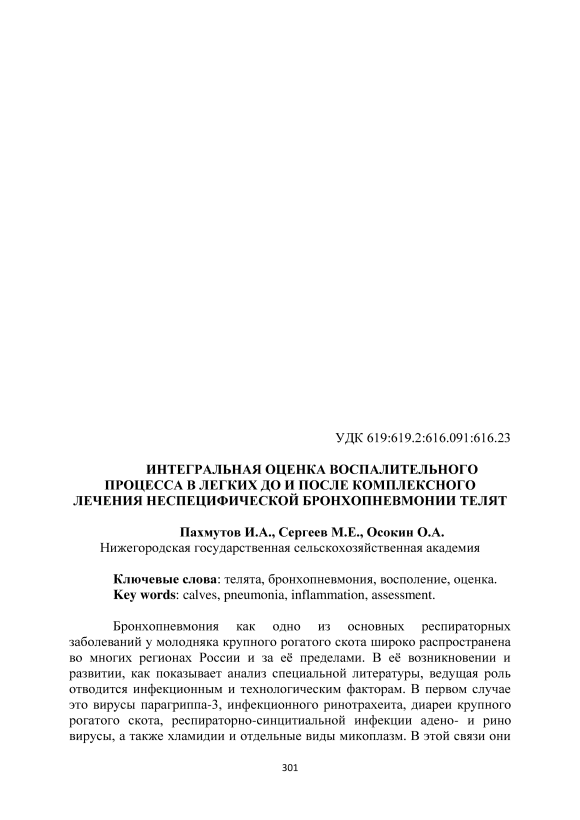 УДК 619:619.2:616.091:616.23

ИНТЕГРАЛЬНАЯ ОЦЕНКА ВОСПАЛИТЕЛЬНОГО ПРОЦЕССА В ЛЕГКИХ ДО И ПОСЛЕ КОМПЛЕКСНОГО ЛЕЧЕНИЯ НЕСПЕЦИФИЧЕСКОЙ БРОНХОПНЕВМОНИИ ТЕЛЯТ

Пахмутов И.А., Сергеев М.Е., Осокин О.А.
Нижегородская государственная сельскохозяйственная академия

Ключевые слова: телята, бронхопневмония, восполение, оценка.
Key words: calves, pneumonia, inflammation, assessment.

Бронхопневмония как одно из основных респираторных заболеваний у молодняка крупного рогатого скота широко распространена во многих регионах России и за её пределами. В её возникновении и развитии, как показывает анализ специальной литературы, ведущая роль отводится инфекционным и технологическим факторам. В первом случае это вирусы парагриппа-3, инфекционного ринотрахеита, диареи крупного рогатого скота, респираторно-синцитиальной инфекции адено- и рино вирусы, а также хламидии и отдельные виды микоплазм. В этой связи они

301